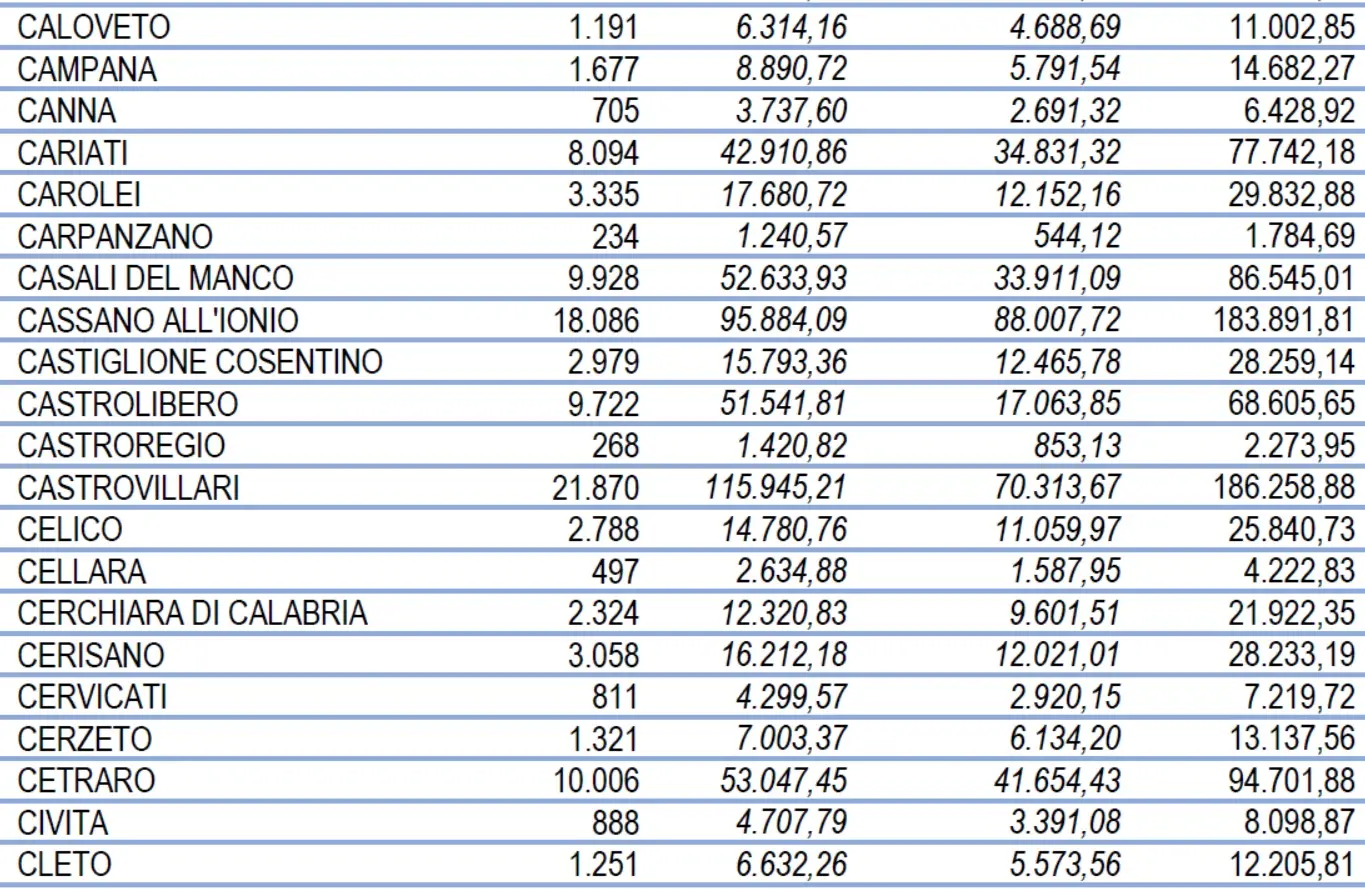 | | | | | |
|---|---|---|---|---|
| CALOVETO | 1.191 | 6.314,16 | 4.688,69 | 11.002,85 |
| CAMPANA | 1.677 | 8.890,72 | 5.791,54 | 14.682,27 |
| CANNA | 705 | 3.737,60 | 2.691,32 | 6.428,92 |
| CARIATI | 8.094 | 42.910,86 | 34.831,32 | 77.742,18 |
| CAROLEI | 3.335 | 17.680,72 | 12.152,16 | 29.832,88 |
| CARPANZANO | 234 | 1.240,57 | 544,12 | 1.784,69 |
| CASALI DEL MANCO | 9.928 | 52.633,93 | 33.911,09 | 86.545,01 |
| CASSANO ALL'IONIO | 18.086 | 95.884,09 | 88.007,72 | 183.891,81 |
| CASTIGLIONE COSENTINO | 2.979 | 15.793,36 | 12.465,78 | 28.259,14 |
| CASTROLIBERO | 9.722 | 51.541,81 | 17.063,85 | 68.605,65 |
| CASTROREGIO | 268 | 1.420,82 | 853,13 | 2.273,95 |
| CASTROVILLARI | 21.870 | 115.945,21 | 70.313,67 | 186.258,88 |
| CELICO | 2.788 | 14.780,76 | 11.059,97 | 25.840,73 |
| CELLARA | 497 | 2.634,88 | 1.587,95 | 4.222,83 |
| CERCHIARA DI CALABRIA | 2.324 | 12.320,83 | 9.601,51 | 21.922,35 |
| CERISANO | 3.058 | 16.212,18 | 12.021,01 | 28.233,19 |
| CERVICATI | 811 | 4.299,57 | 2.920,15 | 7.219,72 |
| CERZETO | 1.321 | 7.003,37 | 6.134,20 | 13.137,56 |
| CETRARO | 10.006 | 53.047,45 | 41.654,43 | 94.701,88 |
| CIVITA | 888 | 4.707,79 | 3.391,08 | 8.098,87 |
| CLETO | 1.251 | 6.632,26 | 5.573,56 | 12.205,81 |